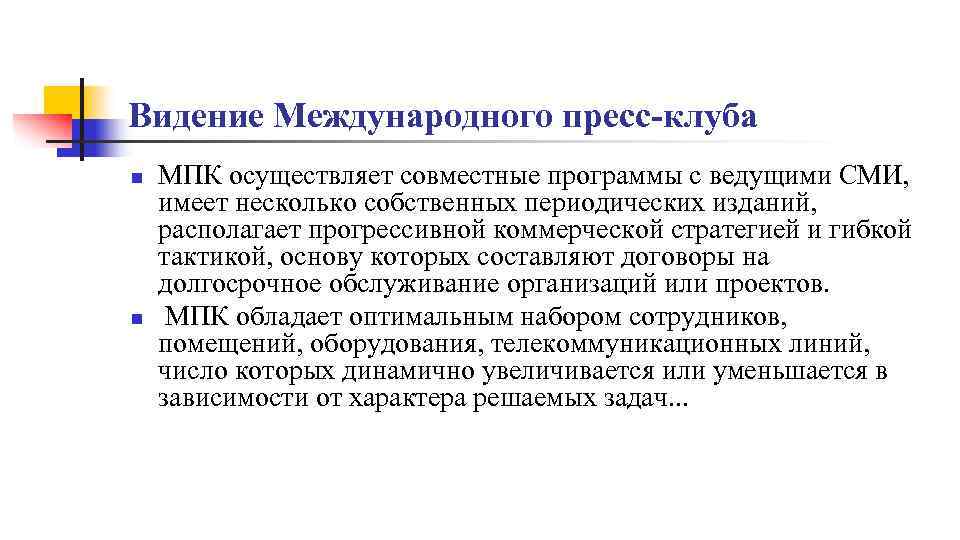 Видение Международного пресс-клуба

МПК осуществляет совместные программы с ведущими СМИ, имеет несколько собственных периодических изданий, располагает прогрессивной коммерческой стратегией и гибкой тактикой, основу которых составляют договоры на долгосрочное обслуживание организаций или проектов.

МПК обладает оптимальным набором сотрудников, помещений, оборудования, телекоммуникационных линий, число которых динамично увеличивается или уменьшается в зависимости от характера решаемых задач...